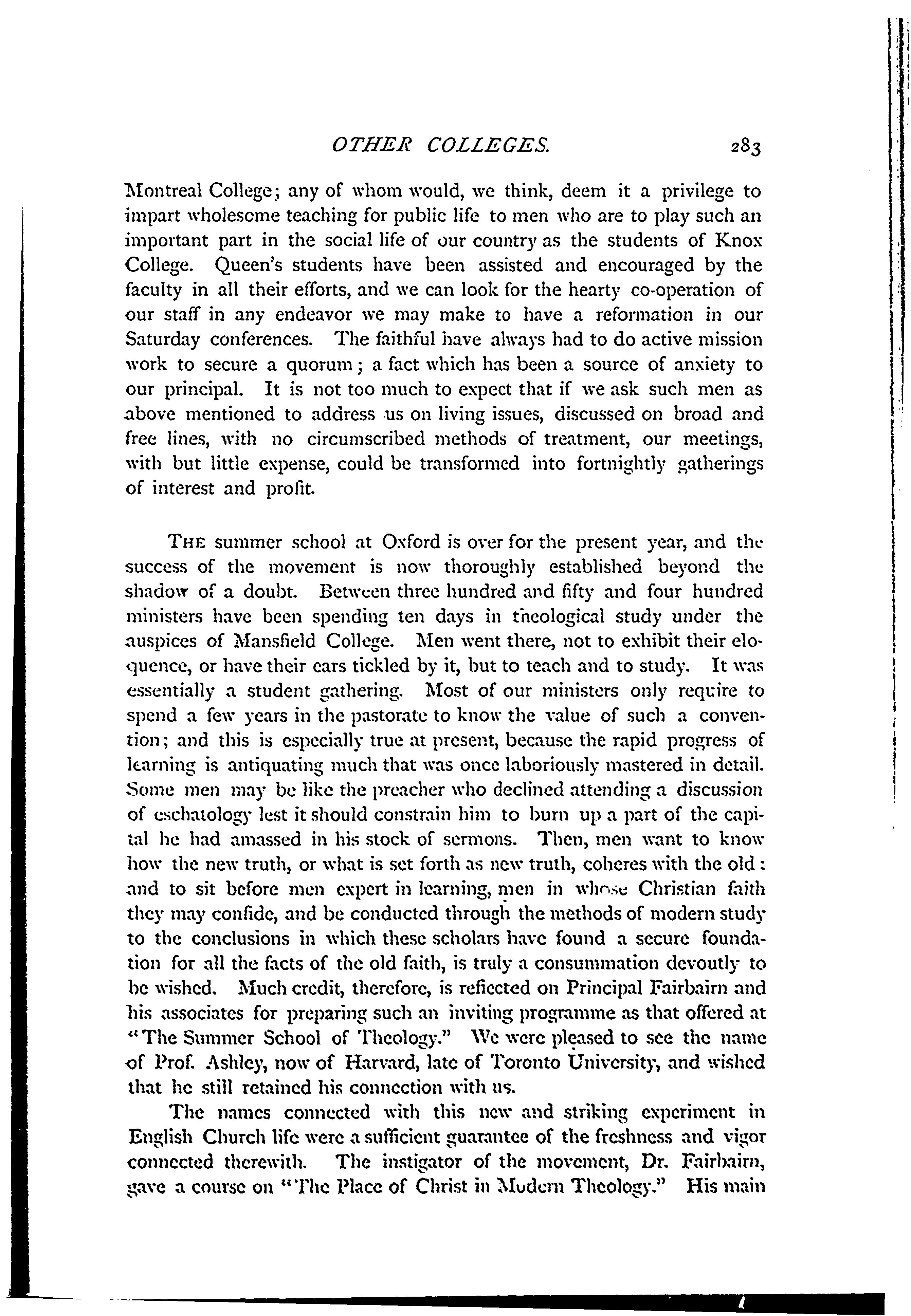 OTHER COLLEGES. 283

Montreal College; any of whom would, we think, deem it a privilege to impart wholesome teaching for public life to men who are to play such an important part in the social life of our country as the students of Knox College. Queen's students have been assisted and encouraged by the faculty in all their efforts, and we can look for the hearty co-operation of our staff in any endeavor we may make to have a reformation in our Saturday conferences. The faithful have always had to do active mission work to secure a quorum; a fact which has been a source of anxiety to our principal. It is not too much to expect that if we ask such men as above mentioned to address us on living issues, discussed on broad and free lines, with no circumscribed methods of treatment, our meetings, with but little expense, could be transformed into fortnightly gatherings of interest and profit.

THE summer school at Oxford is over for the present year, and the success of the movement is now thoroughly established beyond the shadow of a doubt. Between three hundred and fifty and four hundred ministers have been spending ten days in theological study under the auspices of Mansfield College. Men went there, not to exhibit their eloquence, or have their ears tickled by it, but to teach and to study. It was essentially a student gathering. Most of our ministers only require to spend a few years in the pastorate to know the value of such a convention; and this is especially true at present, because the rapid progress of learning is antiquating much that was once laboriously mastered in detail. Some men may be like the preacher who declined attending a discussion of eschatology lest it should constrain him to burn up a part of the capital he had amassed in his stock of sermons. Then, men want to know how the new truth, or what is set forth as new truth, coheres with the old: and to sit before men expert in learning, men in whose Christian faith they may confide, and be conducted through the methods of modern study to the conclusions in which these scholars have found a secure foundation for all the facts of the old faith, is truly a consummation devoutly to be wished. Much credit, therefore, is reflected on Principal Fairbairn and his associates for preparing such an inviting programme as that offered at "The Summer School of Theology." We were pleased to see the name of Prof. Ashley, now of Harvard, late of Toronto University, and wished that he still retained his connection with us.

The names connected with this new and striking experiment in English Church life were a sufficient guarantee of the freshness and vigor connected therewith. The instigator of the movement, Dr. Fairbairn, gave a course on "The Place of Christ in Modern Theology." His main